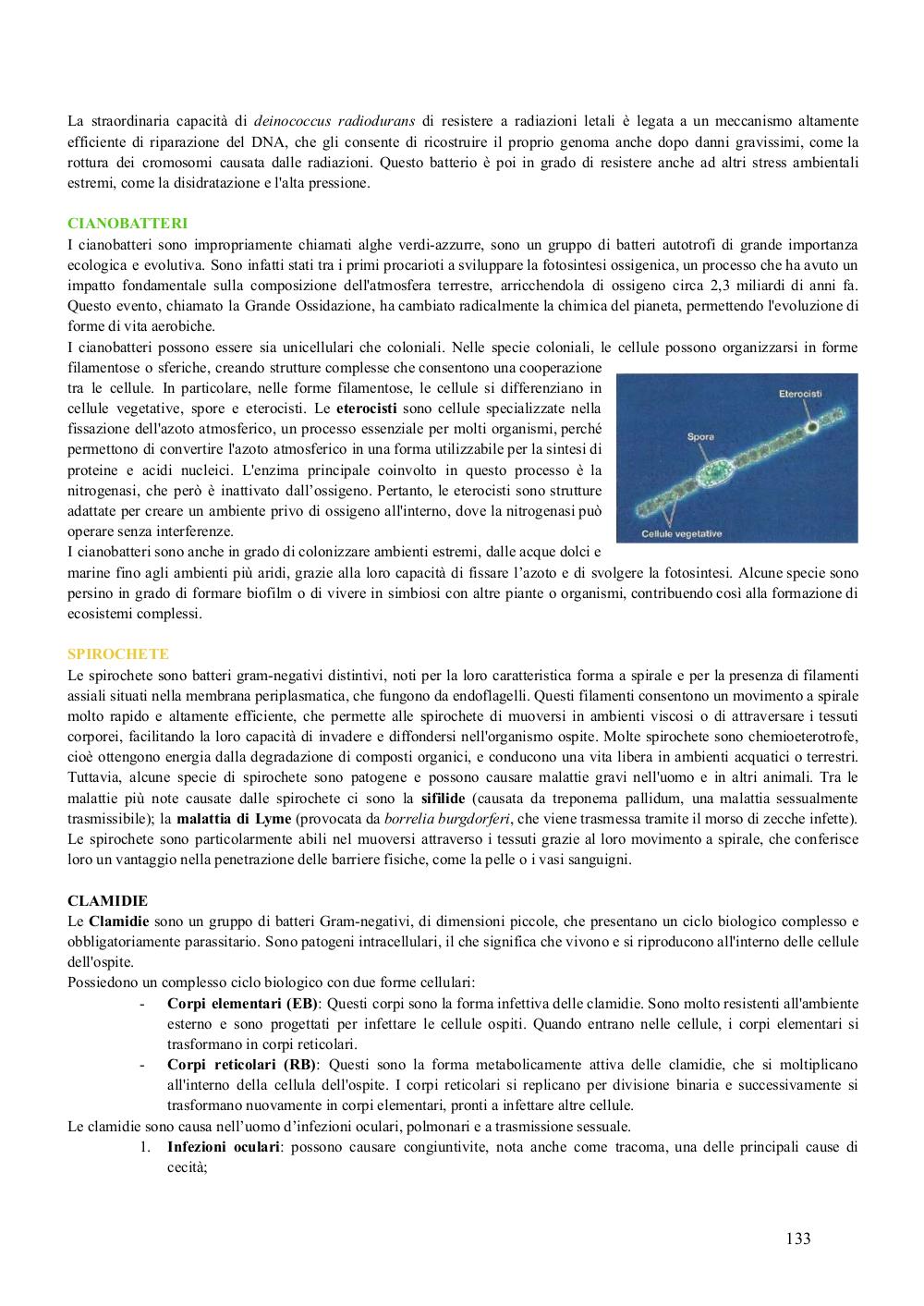 La straordinaria capacità di deinococcus radiodurans di resistere a radiazioni letali è legata a un meccanismo altamente efficiente di riparazione del DNA, che gli consente di ricostruire il proprio genoma anche dopo danni gravissimi, come la rottura dei cromosomi causata dalle radiazioni. Questo batterio è poi in grado di resistere anche ad altri stress ambientali estremi, come la disidratazione e l'alta pressione.

CIANOBATTERI
I cianobatteri sono impropriamente chiamati alghe verdi-azzurre, sono un gruppo di batteri autotrofi di grande importanza ecologica e evolutiva. Sono infatti stati tra i primi procarioti a sviluppare la fotosintesi ossigenica, un processo che ha avuto un impatto fondamentale sulla composizione dell'atmosfera terrestre, arricchendola di ossigeno circa 2,3 miliardi di anni fa. Questo evento, chiamato la Grande Ossidazione, ha cambiato radicalmente la chimica del pianeta, permettendo l'evoluzione di forme di vita aerobiche.
I cianobatteri possono essere sia unicellulari che coloniali. Nelle specie coloniali, le cellule possono organizzarsi in forme filamentose o sferiche, creando strutture complesse che consentono una cooperazione tra le cellule. In particolare, nelle forme filamentose, le cellule si differenziano in cellule vegetative, spore e eterocisti. Le eterocisti sono cellule specializzate nella fissazione dell'azoto atmosferico, un processo essenziale per molti organismi, perché permettono di convertire l'azoto atmosferico in una forma utilizzabile per la sintesi di proteine e acidi nucleici. L'enzima principale coinvolto in questo processo è la nitrogenasi, che però è inattivato dall'ossigeno. Pertanto, le eterocisti sono strutture adattate per creare un ambiente privo di ossigeno all'interno, dove la nitrogenasi può operare senza interferenze.

Eterocisti
Spora
Cellule vegetative

I cianobatteri sono anche in grado di colonizzare ambienti estremi, dalle acque dolci e marine fino agli ambienti più aridi, grazie alla loro capacità di fissare l'azoto e di svolgere la fotosintesi. Alcune specie sono persino in grado di formare biofilm o di vivere in simbiosi con altre piante o organismi, contribuendo così alla formazione di ecosistemi complessi.

SPIROCHETE
Le spirochete sono batteri gram-negativi distintivi, noti per la loro caratteristica forma a spirale e per la presenza di filamenti assiali situati nella membrana periplasmatica, che fungono da endoflagelli. Questi filamenti consentono un movimento a spirale molto rapido e altamente efficiente, che permette alle spirochete di muoversi in ambienti viscosi o di attraversare i tessuti corporei, facilitando la loro capacità di invadere e diffondersi nell'organismo ospite. Molte spirochete sono chemioeterotrofe, cioè ottengono energia dalla degradazione di composti organici, e conducono una vita libera in ambienti acquatici o terrestri. Tuttavia, alcune specie di spirochete sono patogene e possono causare malattie gravi nell'uomo e in altri animali. Tra le malattie più note causate dalle spirochete ci sono la sifilide (causata da treponema pallidum, una malattia sessualmente trasmissibile); la malattia di Lyme (provocata da borrelia burgdorferi, che viene trasmessa tramite il morso di zecche infette). Le spirochete sono particolarmente abili nel muoversi attraverso i tessuti grazie al loro movimento a spirale, che conferisce loro un vantaggio nella penetrazione delle barriere fisiche, come la pelle o i vasi sanguigni.

CLAMIDIE
Le Clamidie sono un gruppo di batteri Gram-negativi, di dimensioni piccole, che presentano un ciclo biologico complesso e obbligatoriamente parassitario. Sono patogeni intracellulari, il che significa che vivono e si riproducono all'interno delle cellule dell'ospite.
Possiedono un complesso ciclo biologico con due forme cellulari:
- Corpi elementari (EB): Questi corpi sono la forma infettiva delle clamidie. Sono molto resistenti all'ambiente esterno e sono progettati per infettare le cellule ospiti. Quando entrano nelle cellule, i corpi elementari si trasformano in corpi reticolari.
- Corpi reticolari (RB): Questi sono la forma metabolicamente attiva delle clamidie, che si moltiplicano all'interno della cellula dell'ospite. I corpi reticolari si replicano per divisione binaria e successivamente si trasformano nuovamente in corpi elementari, pronti a infettare altre cellule.
Le clamidie sono causa nell'uomo d'infezioni oculari, polmonari e a trasmissione sessuale.
1. Infezioni oculari: possono causare congiuntivite, nota anche come tracoma, una delle principali cause di cecità;

133